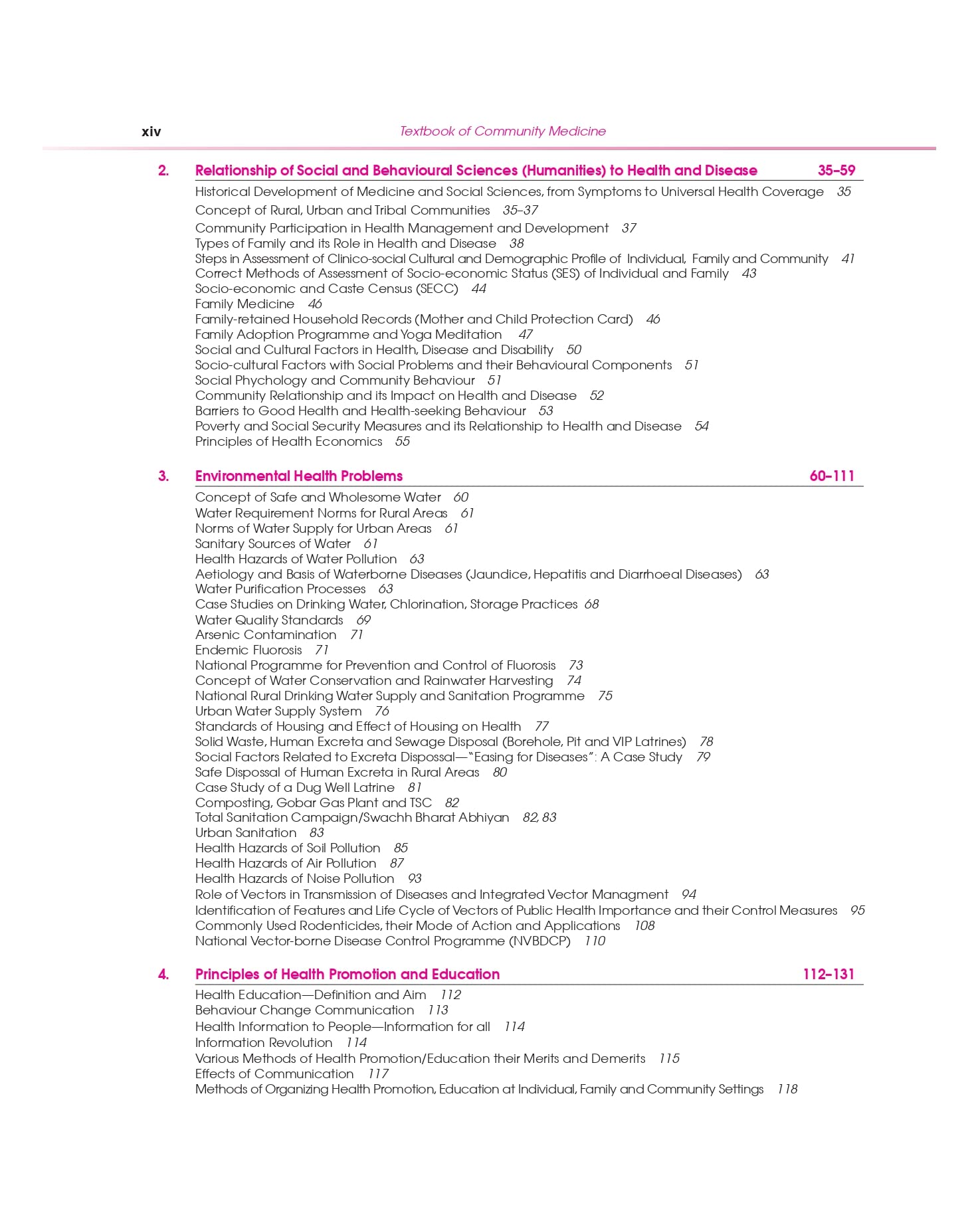 xiv Textbook of Community Medicine

2. Relationship of Social and Behavioural Sciences (Humanities) to Health and Disease 35–59

Historical Development of Medicine and Social Sciences, from Symptoms to Universal Health Coverage 35
Concept of Rural, Urban and Tribal Communities 35–37
Community Participation in Health Management and Development 37
Types of Family and its Role in Health and Disease 38
Steps in Assessment of Clinico-social Cultural and Demographic Profile of Individual, Family and Community 41
Correct Methods of Assessment of Socio-economic Status (SES) of Individual and Family 43
Socio-economic and Caste Census (SECC) 44
Family Medicine 46
Family-retained Household Records (Mother and Child Protection Card) 46
Family Adoption Programme and Yoga Meditation 47
Social and Cultural Factors in Health, Disease and Disability 50
Socio-cultural Factors with Social Problems and their Behavioural Components 51
Social Phychology and Community Behaviour 51
Community Relationship and its Impact on Health and Disease 52
Barriers to Good Health and Health-seeking Behaviour 53
Poverty and Social Security Measures and its Relationship to Health and Disease 54
Principles of Health Economics 55

3. Environmental Health Problems 60–111

Concept of Safe and Wholesome Water 60
Water Requirement Norms for Rural Areas 61
Norms of Water Supply for Urban Areas 61
Sanitary Sources of Water 61
Health Hazards of Water Pollution 63
Aetiology and Basis of Waterborne Diseases (Jaundice, Hepatitis and Diarrhoeal Diseases) 63
Water Purification Processes 63
Case Studies on Drinking Water, Chlorination, Storage Practices 68
Water Quality Standards 69
Arsenic Contamination 71
Endemic Fluorosis 71
National Programme for Prevention and Control of Fluorosis 73
Concept of Water Conservation and Rainwater Harvesting 74
National Rural Drinking Water Supply and Sanitation Programme 75
Urban Water Supply System 76
Standards of Housing and Effect of Housing on Health 77
Solid Waste, Human Excreta and Sewage Disposal (Borehole, Pit and VIP Latrines) 78
Social Factors Related to Excreta Dispossal—"Easing for Diseases": A Case Study 79
Safe Dispossal of Human Excreta in Rural Areas 80
Case Study of a Dug Well Latrine 81
Composting, Gobar Gas Plant and TSC 82
Total Sanitation Campaign/Swachh Bharat Abhiyan 82, 83
Urban Sanitation 83
Health Hazards of Soil Pollution 85
Health Hazards of Air Pollution 87
Health Hazards of Noise Pollution 93
Role of Vectors in Transmission of Diseases and Integrated Vector Managment 94
Identification of Features and Life Cycle of Vectors of Public Health Importance and their Control Measures 95
Commonly Used Rodenticides, their Mode of Action and Applications 108
National Vector-borne Disease Control Programme (NVBDCP) 110

4. Principles of Health Promotion and Education 112–131

Health Education—Definition and Aim 112
Behaviour Change Communication 113
Health Information to People—Information for all 114
Information Revolution 114
Various Methods of Health Promotion/Education their Merits and Demerits 115
Effects of Communication 117
Methods of Organizing Health Promotion, Education at Individual, Family and Community Settings 118